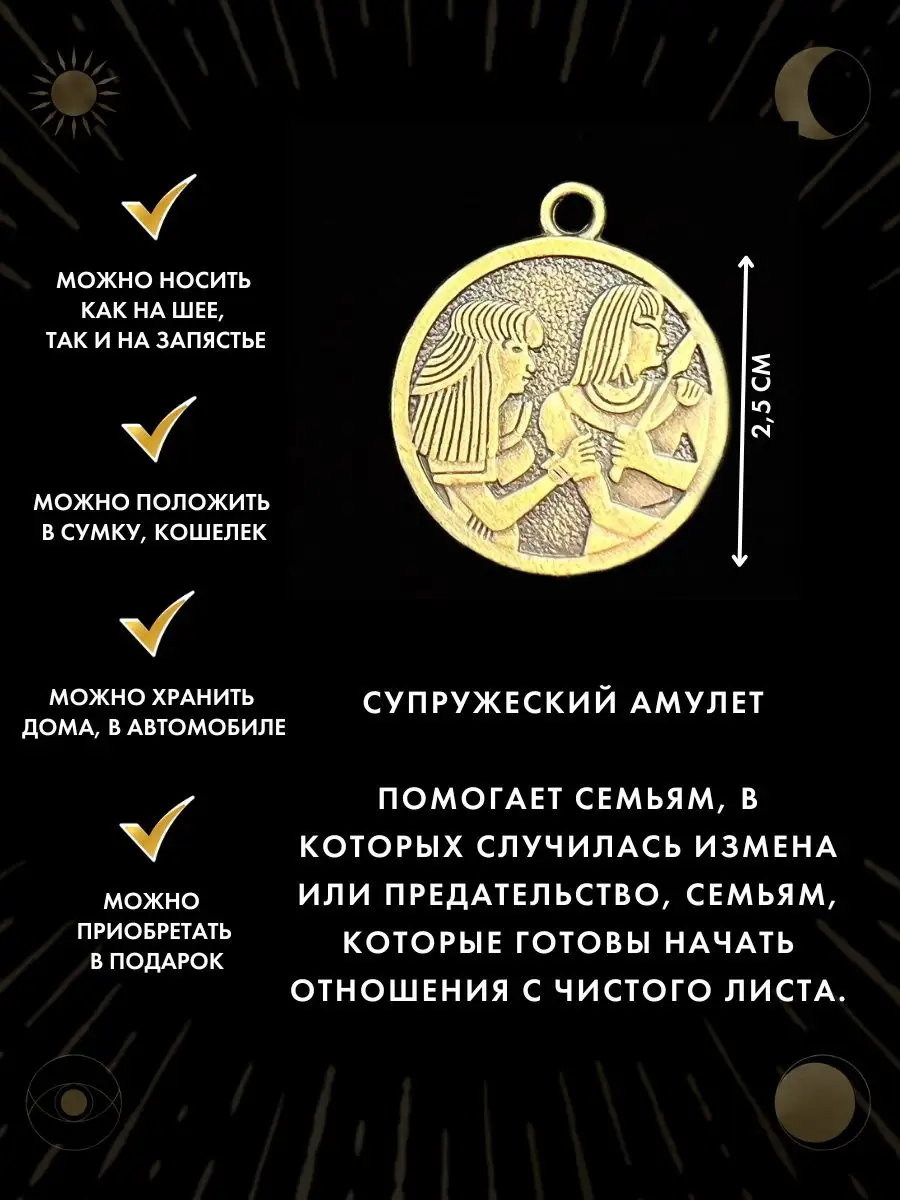 МОЖНО НОСИТЬ КАК НА ШЕЕ, ТАК И НА ЗАПЯСТЬЕ

МОЖНО ПОЛОЖИТЬ В СУМКУ, КОШЕЛЕК

МОЖНО ХРАНИТЬ ДОМА, В АВТОМОБИЛЕ

МОЖНО ПРИОБРЕТАТЬ В ПОДАРОК

2,5 СМ

СУПРУЖЕСКИЙ АМУЛЕТ

ПОМОГАЕТ СЕМЬЯМ, В КОТОРЫХ СЛУЧИЛАСЬ ИЗМЕНА ИЛИ ПРЕДАТЕЛЬСТВО, СЕМЬЯМ, КОТОРЫЕ ГОТОВЫ НАЧАТЬ ОТНОШЕНИЯ С ЧИСТОГО ЛИСТА.